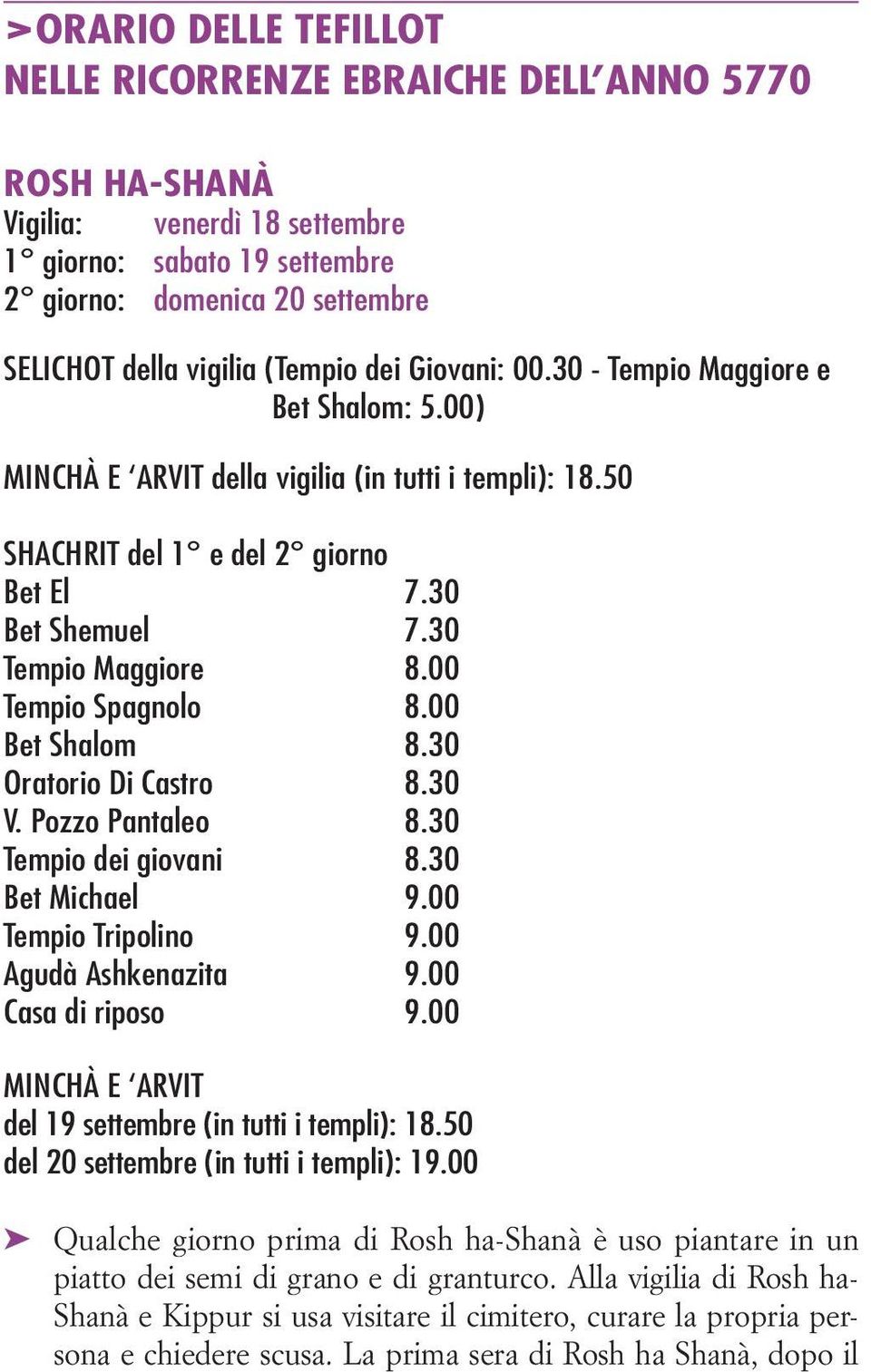 >ORARIO DELLE TEFILLOT
NELLE RICORRENZE EBRAICHE DELL'ANNO 5770

ROSH HA-SHANÀ
Vigilia: venerdì 18 settembre
1° giorno: sabato 19 settembre
2° giorno: domenica 20 settembre

SELICHOT della vigilia (Tempio dei Giovani: 00.30 - Tempio Maggiore e Bet Shalom: 5.00)

MINCHÀ E 'ARVIT della vigilia (in tutti i templi): 18.50

SHACHRIT del 1° e del 2° giorno

| | |
|---|---|
| Bet El | 7.30 |
| Bet Shemuel | 7.30 |
| Tempio Maggiore | 8.00 |
| Tempio Spagnolo | 8.00 |
| Bet Shalom | 8.30 |
| Oratorio Di Castro | 8.30 |
| V. Pozzo Pantaleo | 8.30 |
| Tempio dei giovani | 8.30 |
| Bet Michael | 9.00 |
| Tempio Tripolino | 9.00 |
| Agudà Ashkenazita | 9.00 |
| Casa di riposo | 9.00 |

MINCHÀ E 'ARVIT
del 19 settembre (in tutti i templi): 18.50
del 20 settembre (in tutti i templi): 19.00

➤ Qualche giorno prima di Rosh ha-Shanà è uso piantare in un piatto dei semi di grano e di granturco. Alla vigilia di Rosh ha-Shanà e Kippur si usa visitare il cimitero, curare la propria persona e chiedere scusa. La prima sera di Rosh ha Shanà, dopo il